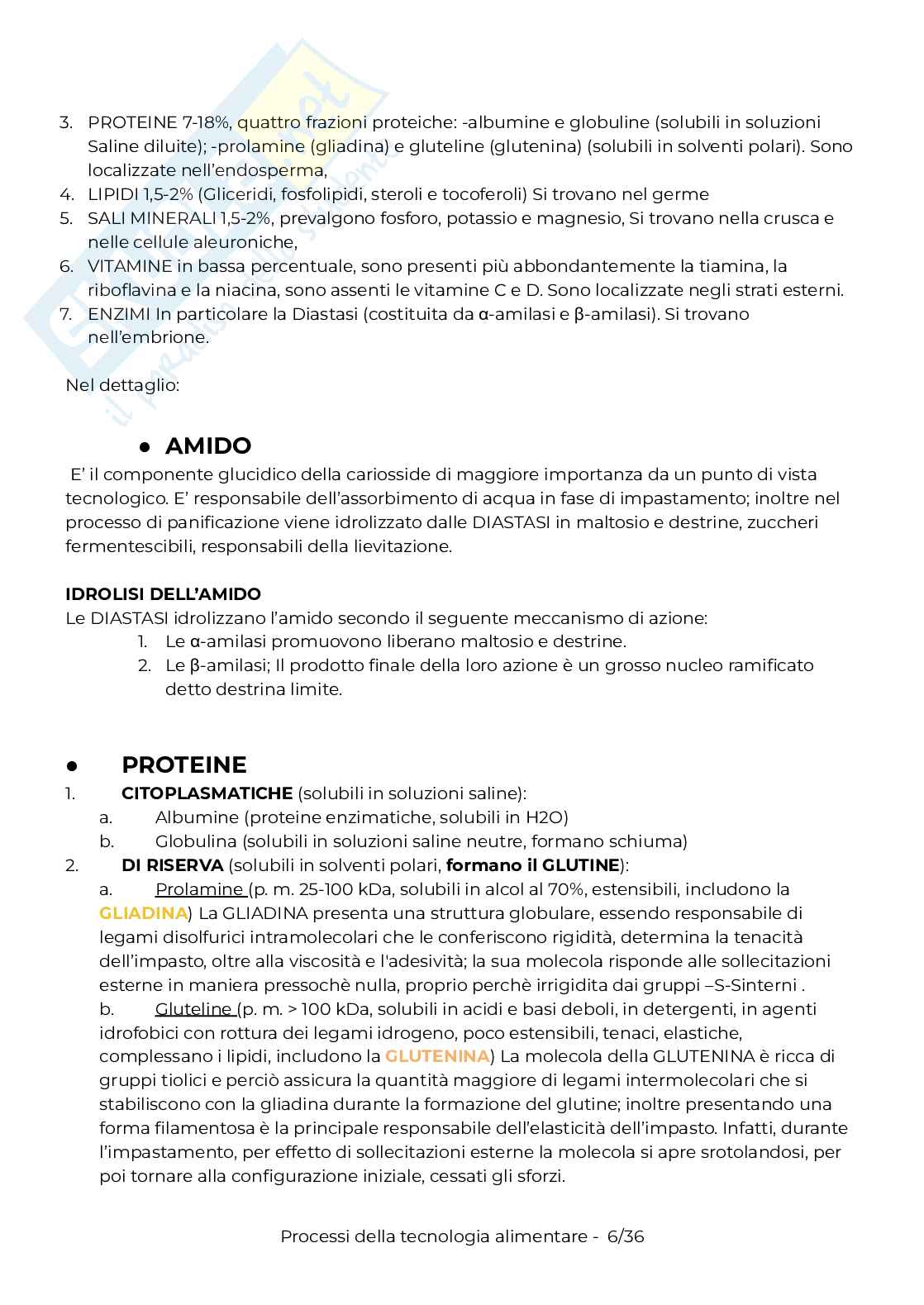 3. PROTEINE 7-18%, quattro frazioni proteiche: -albumine e globuline (solubili in soluzioni Saline diluite); -prolamine (gliadina) e gluteline (glutenina) (solubili in solventi polari). Sono localizzate nell'endosperma,
4. LIPIDI 1,5-2% (Gliceridi, fosfolipidi, steroli e tocoferoli) Si trovano nel germe
5. SALI MINERALI 1,5-2%, prevalgono fosforo, potassio e magnesio, Si trovano nella crusca e nelle cellule aleuroniche,
6. VITAMINE in bassa percentuale, sono presenti più abbondantemente la tiamina, la riboflavina e la niacina, sono assenti le vitamine C e D. Sono localizzate negli strati esterni.
7. ENZIMI In particolare la Diastasi (costituita da α-amilasi e β-amilasi). Si trovano nell'embrione.

Nel dettaglio:

● AMIDO
E' il componente glucidico della cariosside di maggiore importanza da un punto di vista tecnologico. E' responsabile dell'assorbimento di acqua in fase di impastamento; inoltre nel processo di panificazione viene idrolizzato dalle DIASTASI in maltosio e destrine, zuccheri fermentescibili, responsabili della lievitazione.

IDROLISI DELL'AMIDO
Le DIASTASI idrolizzano l'amido secondo il seguente meccanismo di azione:
1. Le α-amilasi promuovono liberano maltosio e destrine.
2. Le β-amilasi; Il prodotto finale della loro azione è un grosso nucleo ramificato detto destrina limite.

● PROTEINE
1. CITOPLASMATICHE (solubili in soluzioni saline):
a. Albumine (proteine enzimatiche, solubili in H2O)
b. Globulina (solubili in soluzioni saline neutre, formano schiuma)
2. DI RISERVA (solubili in solventi polari, formano il GLUTINE):
a. Prolamine (p. m. 25-100 kDa, solubili in alcol al 70%, estensibili, includono la GLIADINA) La GLIADINA presenta una struttura globulare, essendo responsabile di legami disolfurici intramolecolari che le conferiscono rigidità, determina la tenacità dell'impasto, oltre alla viscosità e l'adesività; la sua molecola risponde alle sollecitazioni esterne in maniera pressochè nulla, proprio perchè irrigidita dai gruppi –S-Sinterni .
b. Gluteline (p. m. > 100 kDa, solubili in acidi e basi deboli, in detergenti, in agenti idrofobici con rottura dei legami idrogeno, poco estensibili, tenaci, elastiche, complessano i lipidi, includono la GLUTENINA) La molecola della GLUTENINA è ricca di gruppi tiolici e perciò assicura la quantità maggiore di legami intermolecolari che si stabiliscono con la gliadina durante la formazione del glutine; inoltre presentando una forma filamentosa è la principale responsabile dell'elasticità dell'impasto. Infatti, durante l'impastamento, per effetto di sollecitazioni esterne la molecola si apre srotolandosi, per poi tornare alla configurazione iniziale, cessati gli sforzi.

Processi della tecnologia alimentare - 6/36